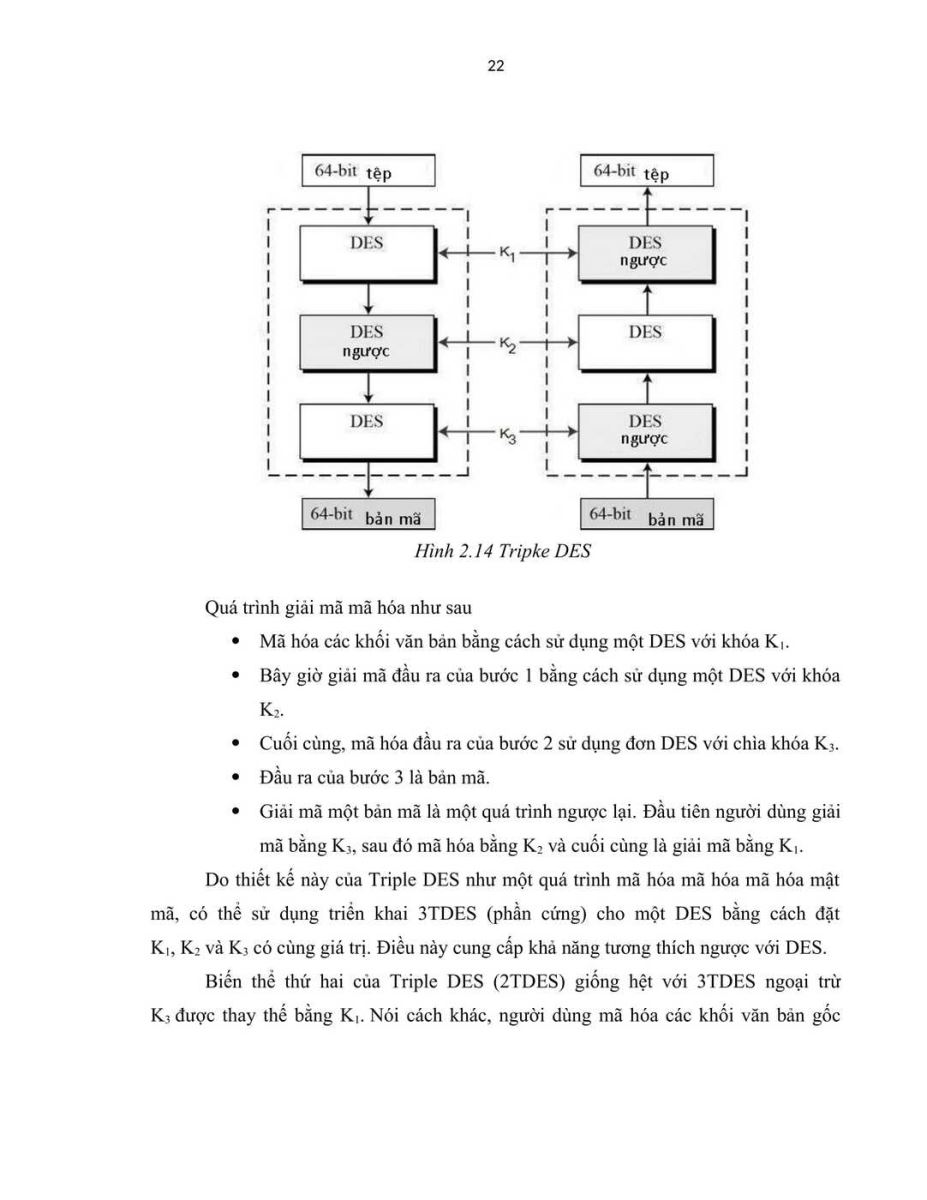 22

64-bit tệp

DES

DES ngược

DES

64-bit bản mã

$K_1$

$K_2$

$K_3$

64-bit tệp

DES ngược

DES

DES ngược

64-bit bản mã

Hình 2.14 Tripke DES

Quá trình giải mã mã hóa như sau

• Mã hóa các khối văn bản bằng cách sử dụng một DES với khóa $K_1$.

• Bây giờ giải mã đầu ra của bước 1 bằng cách sử dụng một DES với khóa $K_2$.

• Cuối cùng, mã hóa đầu ra của bước 2 sử dụng đơn DES với chìa khóa $K_3$.

• Đầu ra của bước 3 là bản mã.

• Giải mã một bản mã là một quá trình ngược lại. Đầu tiên người dùng giải mã bằng $K_3$, sau đó mã hóa bằng $K_2$ và cuối cùng là giải mã bằng $K_1$.

Do thiết kế này của Triple DES như một quá trình mã hóa mã hóa mã hóa mật mã, có thể sử dụng triển khai 3TDES (phần cứng) cho một DES bằng cách đặt $K_1$, $K_2$ và $K_3$ có cùng giá trị. Điều này cung cấp khả năng tương thích ngược với DES.

Biến thể thứ hai của Triple DES (2TDES) giống hệt với 3TDES ngoại trừ $K_3$ được thay thế bằng $K_1$. Nói cách khác, người dùng mã hóa các khối văn bản gốc